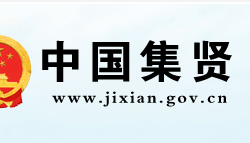 中国集贤
www.jixian.gov.cn